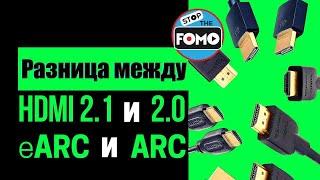 STOP THE FOMO

Разница между

HDMI 2.1 и 2.0

eARC и ARC